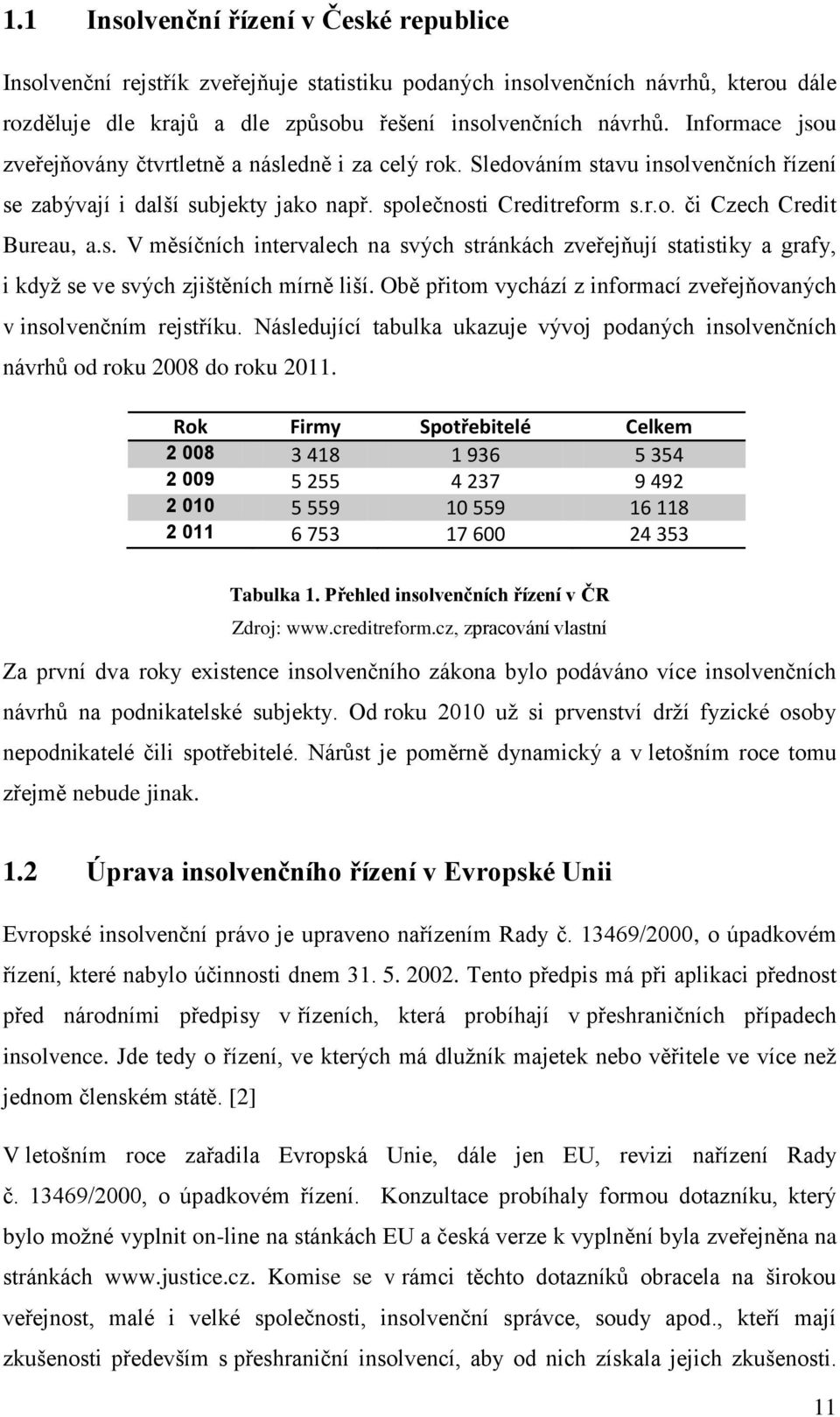 1.1 Insolvenční řízení v České republice

Insolvenční rejstřík zveřejňuje statistiku podaných insolvenčních návrhů, kterou dále rozděluje dle krajů a dle způsobu řešení insolvenčních návrhů. Informace jsou zveřejňovány čtvrtletně a následně i za celý rok. Sledováním stavu insolvenčních řízení se zabývají i další subjekty jako např. společnosti Creditreform s.r.o. či Czech Credit Bureau, a.s. V měsíčních intervalech na svých stránkách zveřejňují statistiky a grafy, i když se ve svých zjištěních mírně liší. Obě přitom vychází z informací zveřejňovaných v insolvenčním rejstříku. Následující tabulka ukazuje vývoj podaných insolvenčních návrhů od roku 2008 do roku 2011.

| Rok | Firmy | Spotřebitelé | Celkem |
|---|---|---|---|
| 2 008 | 3 418 | 1 936 | 5 354 |
| 2 009 | 5 255 | 4 237 | 9 492 |
| 2 010 | 5 559 | 10 559 | 16 118 |
| 2 011 | 6 753 | 17 600 | 24 353 |

Tabulka 1. Přehled insolvenčních řízení v ČR
Zdroj: www.creditreform.cz, zpracování vlastní

Za první dva roky existence insolvenčního zákona bylo podáváno více insolvenčních návrhů na podnikatelské subjekty. Od roku 2010 už si prvenství drží fyzické osoby nepodnikatelé čili spotřebitelé. Nárůst je poměrně dynamický a v letošním roce tomu zřejmě nebude jinak.

1.2 Úprava insolvenčního řízení v Evropské Unii

Evropské insolvenční právo je upraveno nařízením Rady č. 13469/2000, o úpadkovém řízení, které nabylo účinnosti dnem 31. 5. 2002. Tento předpis má při aplikaci přednost před národními předpisy v řízeních, která probíhají v přeshraničních případech insolvence. Jde tedy o řízení, ve kterých má dlužník majetek nebo věřitele ve více než jednom členském státě. [2]

V letošním roce zařadila Evropská Unie, dále jen EU, revizi nařízení Rady č. 13469/2000, o úpadkovém řízení. Konzultace probíhaly formou dotazníku, který bylo možné vyplnit on-line na stánkách EU a česká verze k vyplnění byla zveřejněna na stránkách www.justice.cz. Komise se v rámci těchto dotazníků obracela na širokou veřejnost, malé i velké společnosti, insolvenční správce, soudy apod., kteří mají zkušenosti především s přeshraniční insolvencí, aby od nich získala jejich zkušenosti.

11